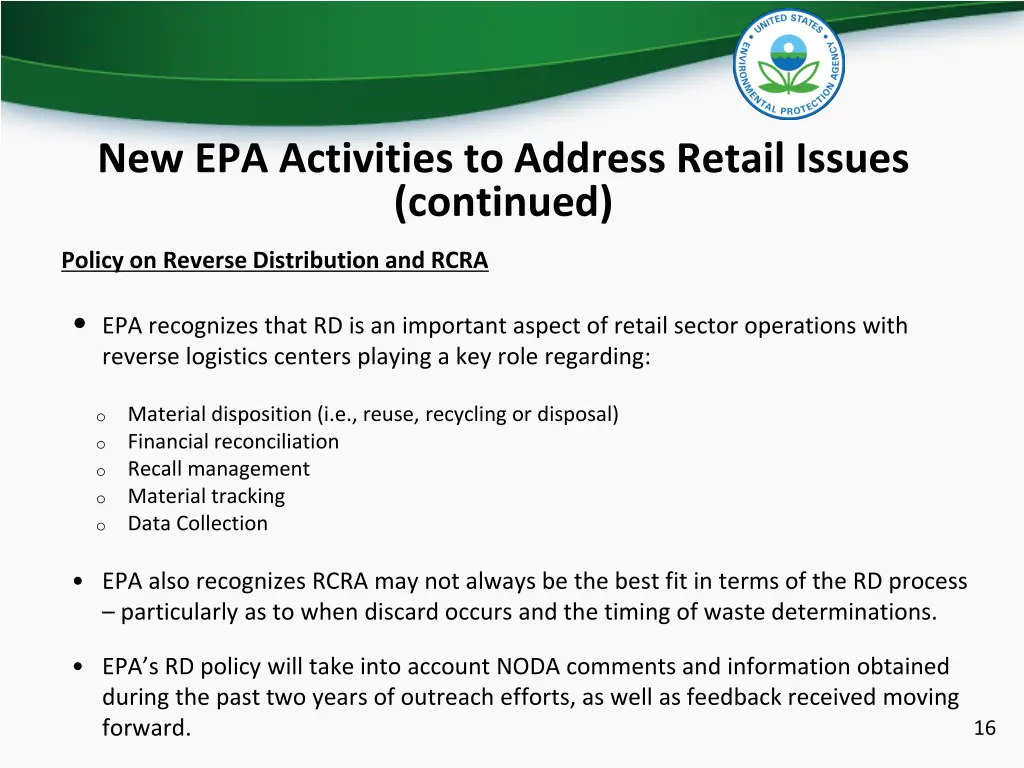 UNITED STATES ENVIRONMENTAL PROTECTION AGENCY

New EPA Activities to Address Retail Issues (continued)

Policy on Reverse Distribution and RCRA

• EPA recognizes that RD is an important aspect of retail sector operations with reverse logistics centers playing a key role regarding:

o Material disposition (i.e., reuse, recycling or disposal)
o Financial reconciliation
o Recall management
o Material tracking
o Data Collection

• EPA also recognizes RCRA may not always be the best fit in terms of the RD process – particularly as to when discard occurs and the timing of waste determinations.

• EPA's RD policy will take into account NODA comments and information obtained during the past two years of outreach efforts, as well as feedback received moving forward.

16